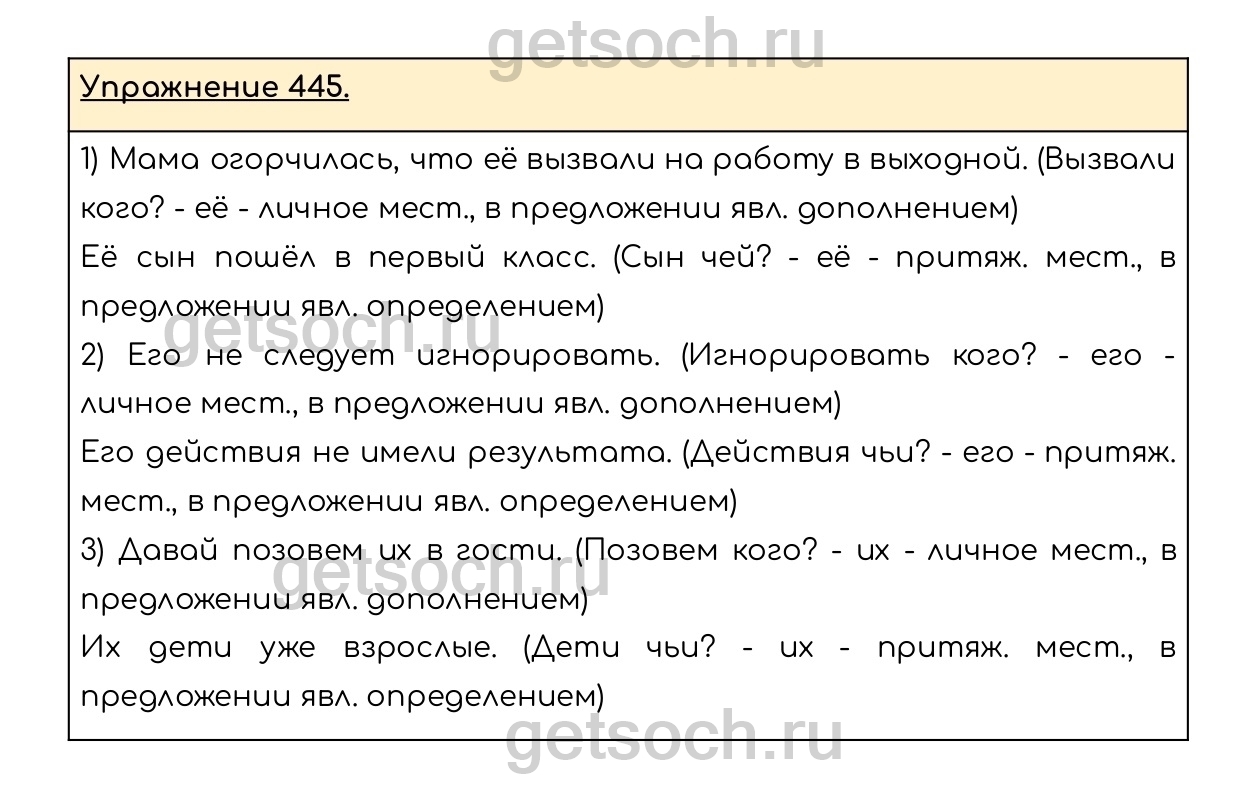 getsoch.ru

Упражнение 445.

1) Мама огорчилась, что её вызвали на работу в выходной. (Вызвали кого? - её - личное мест., в предложении явл. дополнением)

Её сын пошёл в первый класс. (Сын чей? - её - притяж. мест., в предложении явл. определением)

getsoch.ru

2) Его не следует игнорировать. (Игнорировать кого? - его - личное мест., в предложении явл. дополнением)

Его действия не имели результата. (Действия чьи? - его - притяж. мест., в предложении явл. определением)

3) Давай позовем их в гости. (Позовем кого? - их - личное мест., в предложении явл. дополнением)

getsoch.ru

Их дети уже взрослые. (Дети чьи? - их - притяж. мест., в предложении явл. определением)

getsoch.ru